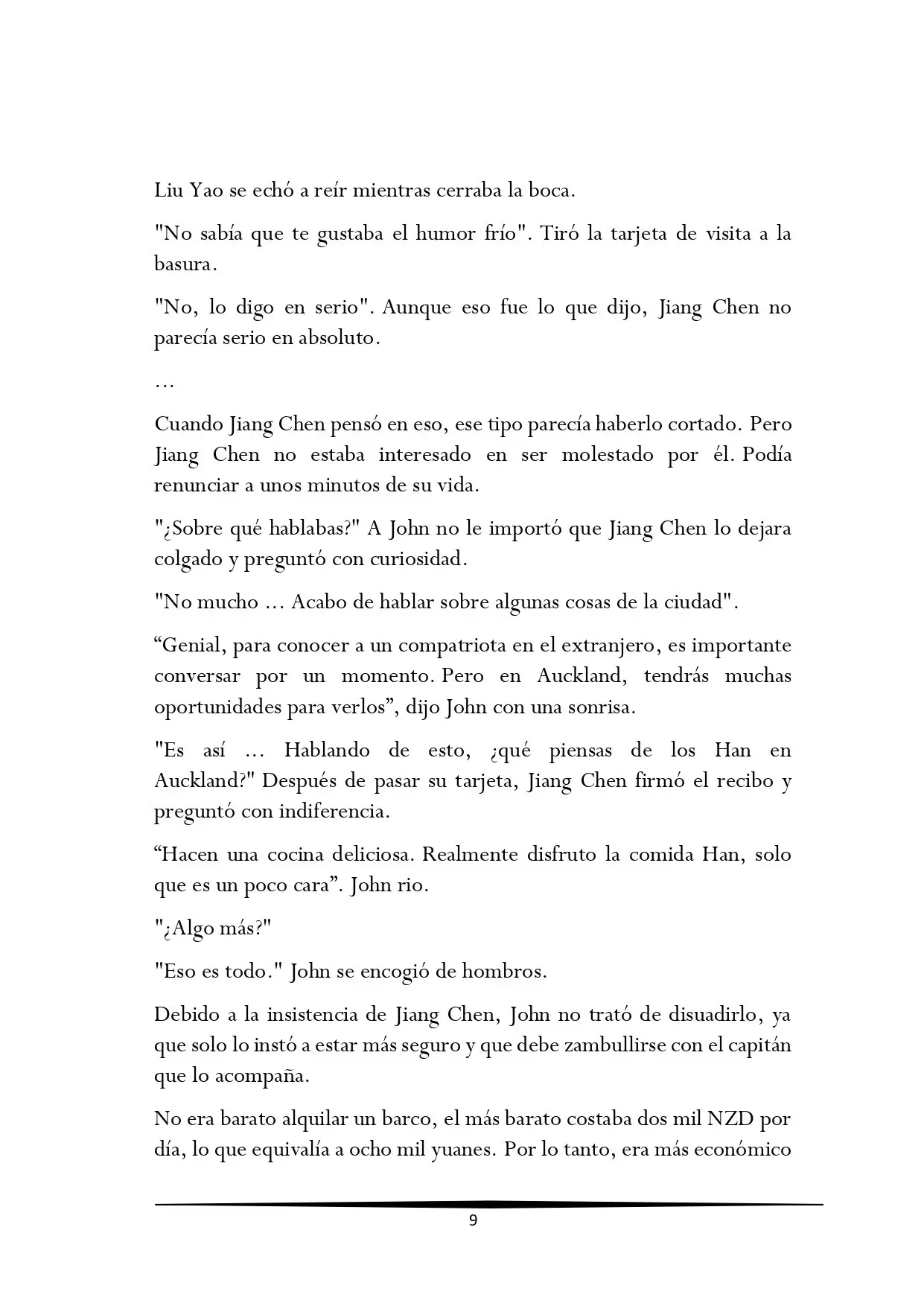 Liu Yao se echó a reír mientras cerraba la boca.

"No sabía que te gustaba el humor frío". Tiró la tarjeta de visita a la basura.

"No, lo digo en serio". Aunque eso fue lo que dijo, Jiang Chen no parecía serio en absoluto.

…

Cuando Jiang Chen pensó en eso, ese tipo parecía haberlo cortado. Pero Jiang Chen no estaba interesado en ser molestado por él. Podía renunciar a unos minutos de su vida.

"¿Sobre qué hablabas?" A John no le importó que Jiang Chen lo dejara colgado y preguntó con curiosidad.

"No mucho … Acabo de hablar sobre algunas cosas de la ciudad".

"Genial, para conocer a un compatriota en el extranjero, es importante conversar por un momento. Pero en Auckland, tendrás muchas oportunidades para verlos", dijo John con una sonrisa.

"Es así … Hablando de esto, ¿qué piensas de los Han en Auckland?" Después de pasar su tarjeta, Jiang Chen firmó el recibo y preguntó con indiferencia.

"Hacen una cocina deliciosa. Realmente disfruto la comida Han, solo que es un poco cara". John rio.

"¿Algo más?"

"Eso es todo." John se encogió de hombros.

Debido a la insistencia de Jiang Chen, John no trató de disuadirlo, ya que solo lo instó a estar más seguro y que debe zambullirse con el capitán que lo acompaña.

No era barato alquilar un barco, el más barato costaba dos mil NZD por día, lo que equivalía a ocho mil yuanes. Por lo tanto, era más económico

9